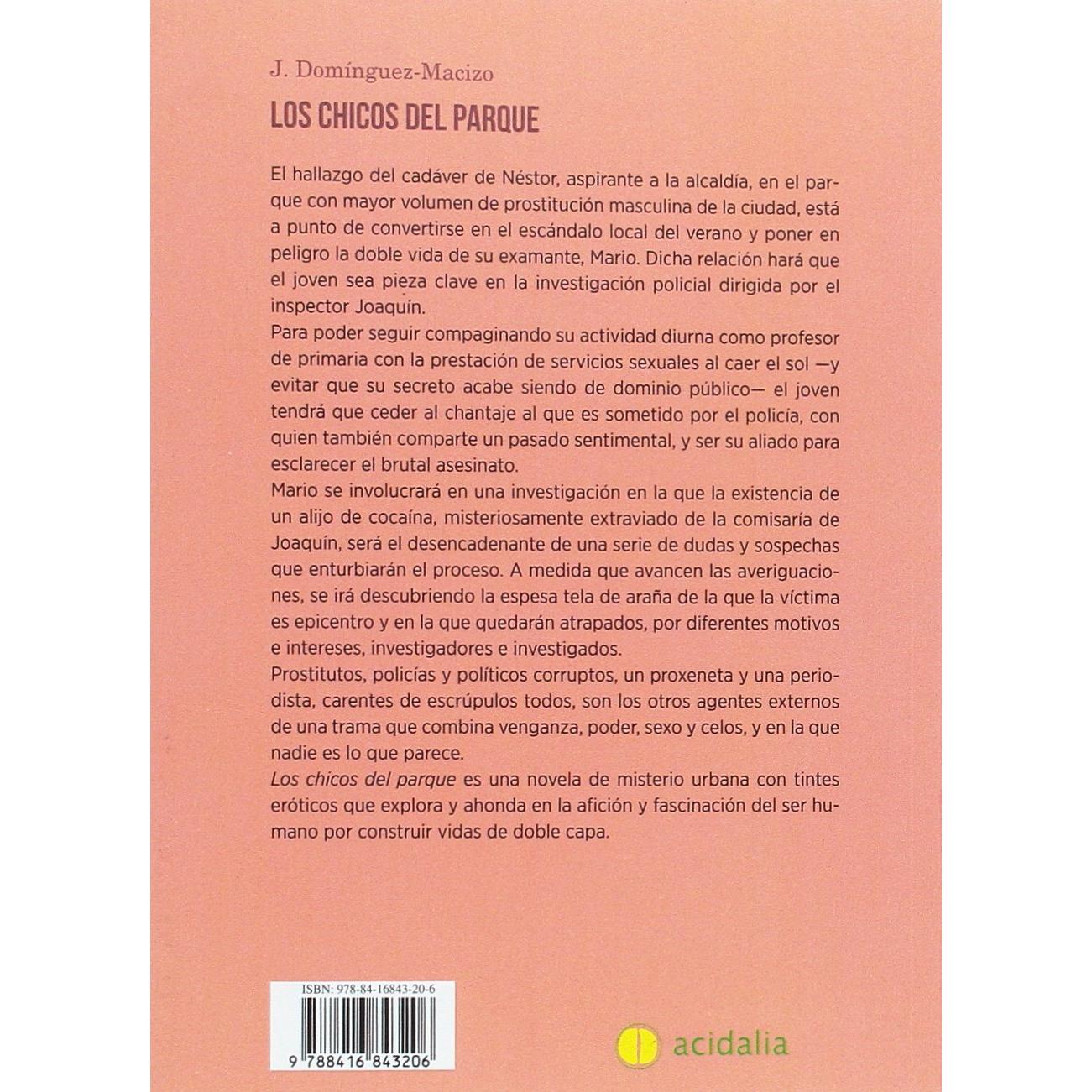 J. Domínguez-Macizo

LOS CHICOS DEL PARQUE

El hallazgo del cadáver de Néstor, aspirante a la alcaldía, en el parque con mayor volumen de prostitución masculina de la ciudad, está a punto de convertirse en el escándalo local del verano y poner en peligro la doble vida de su examante, Mario. Dicha relación hará que el joven sea pieza clave en la investigación policial dirigida por el inspector Joaquín.
Para poder seguir compaginando su actividad diurna como profesor de primaria con la prestación de servicios sexuales al caer el sol —y evitar que su secreto acabe siendo de dominio público— el joven tendrá que ceder al chantaje al que es sometido por el policía, con quien también comparte un pasado sentimental, y ser su aliado para esclarecer el brutal asesinato.
Mario se involucrará en una investigación en la que la existencia de un alijo de cocaína, misteriosamente extraviado de la comisaría de Joaquín, será el desencadenante de una serie de dudas y sospechas que enturbiarán el proceso. A medida que avancen las averiguaciones, se irá descubriendo la espesa tela de araña de la que la víctima es epicentro y en la que quedarán atrapados, por diferentes motivos e intereses, investigadores e investigados.
Prostitutos, policías y políticos corruptos, un proxeneta y una periodista, carentes de escrúpulos todos, son los otros agentes externos de una trama que combina venganza, poder, sexo y celos, y en la que nadie es lo que parece.
Los chicos del parque es una novela de misterio urbana con tintes eróticos que explora y ahonda en la afición y fascinación del ser humano por construir vidas de doble capa.

ISBN: 978-84-16843-20-6

9 788416 843206

acidalia